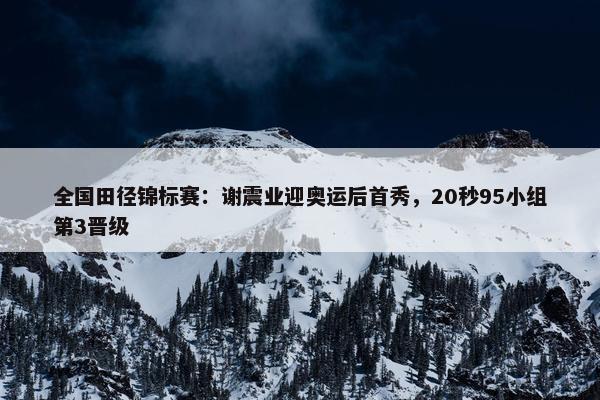 全国田径锦标赛：谢震业迎奥运后首秀，20秒95小组第3晋级